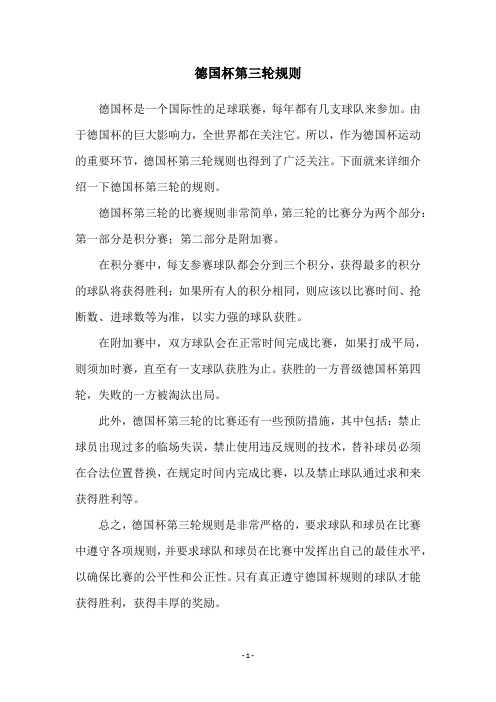 德国杯第三轮规则

德国杯是一个国际性的足球联赛，每年都有几支球队来参加。由于德国杯的巨大影响力，全世界都在关注它。所以，作为德国杯运动的重要环节，德国杯第三轮规则也得到了广泛关注。下面就来详细介绍一下德国杯第三轮的规则。

德国杯第三轮的比赛规则非常简单，第三轮的比赛分为两个部分：第一部分是积分赛；第二部分是附加赛。

在积分赛中，每支参赛球队都会分到三个积分，获得最多的积分的球队将获得胜利；如果所有人的积分相同，则应该以比赛时间、抢断数、进球数等为准，以实力强的球队获胜。

在附加赛中，双方球队会在正常时间完成比赛，如果打成平局，则须加时赛，直至有一支球队获胜为止。获胜的一方晋级德国杯第四轮，失败的一方被淘汰出局。

此外，德国杯第三轮的比赛还有一些预防措施，其中包括：禁止球员出现过多的临场失误，禁止使用违反规则的技术，替补球员必须在合法位置替换，在规定时间内完成比赛，以及禁止球队通过求和来获得胜利等。

总之，德国杯第三轮规则是非常严格的，要求球队和球员在比赛中遵守各项规则，并要求球队和球员在比赛中发挥出自己的最佳水平，以确保比赛的公平性和公正性。只有真正遵守德国杯规则的球队才能获得胜利，获得丰厚的奖励。

- 1 -